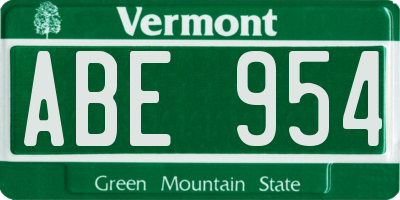 Vermont

ABE 954

Green Mountain State